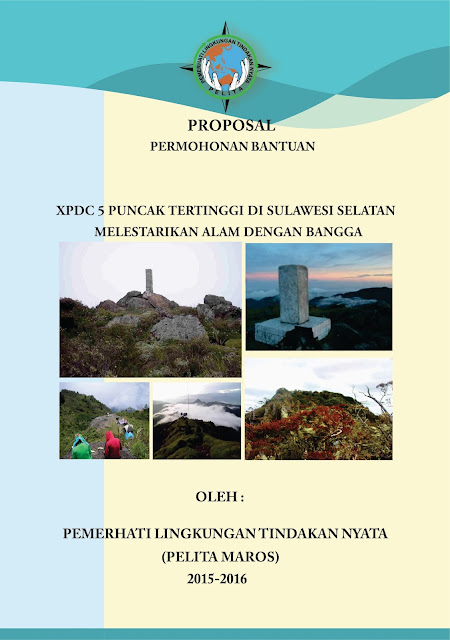 PEMERHATI LINGKUNGAN TINDAKAN NYATA
PELITA

PROPOSAL
PERMOHONAN BANTUAN

XPDC 5 PUNCAK TERTINGGI DI SULAWESI SELATAN
MELESTARIKAN ALAM DENGAN BANGGA

OLEH :

PEMERHATI LINGKUNGAN TINDAKAN NYATA
(PELITA MAROS)
2015-2016